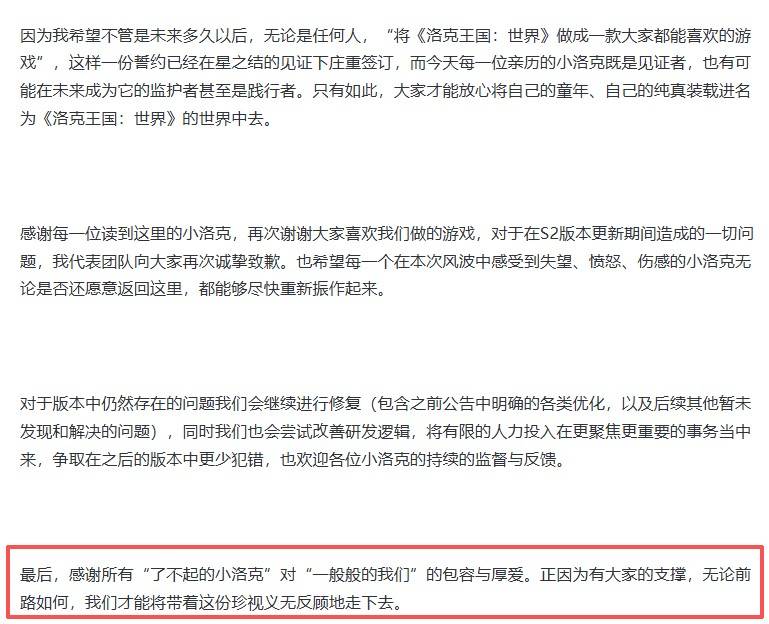 因为我希望不管是未来多久以后，无论是任何人，“将《洛克王国：世界》做成一款大家都能喜欢的游戏”，这样一份誓约已经在星之结的见证下庄重签订，而今天每一位亲历的小洛克既是见证者，也有可能在未来成为它的监护者甚至是践行者。只有如此，大家才能放心将自己的童年、自己的纯真装载进名为《洛克王国：世界》的世界中去。

感谢每一位读到这里的小洛克，再次谢谢大家喜欢我们做的游戏，对于在S2版本更新期间造成的一切问题，我代表团队向大家再次诚挚致歉。也希望每一个在本次风波中感受到失望、愤怒、伤感的小洛克无论是否还愿意返回这里，都能够尽快重新振作起来。

对于版本中仍然存在的问题我们会继续进行修复（包含之前公告中明确的各类优化，以及后续其他暂未发现和解决的问题），同时我们也会尝试改善研发逻辑，将有限的人力投入在更聚焦更重要的事务当中来，争取在之后的版本中更少犯错，也欢迎各位小洛克的持续的监督与反馈。

最后，感谢所有“了不起的小洛克”对“一般般的我们”的包容与厚爱。正因为有大家的支撑，无论前路如何，我们才能将带着这份珍视义无反顾地走下去。